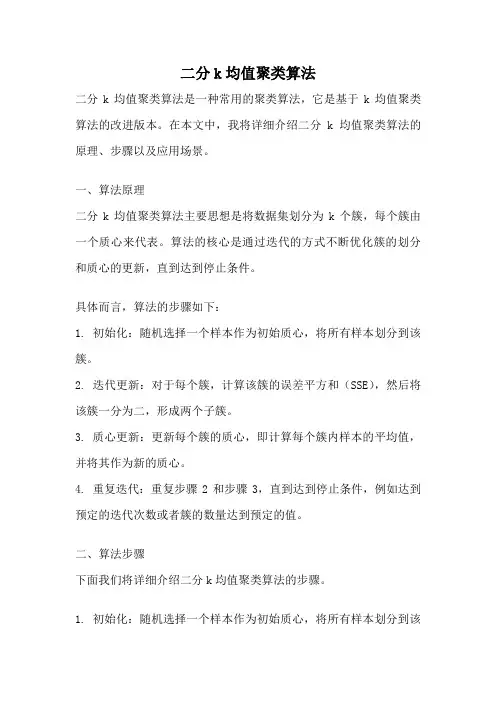 二分 k 均值聚类算法

二分 k 均值聚类算法是一种常用的聚类算法，它是基于 k 均值聚类算法的改进版本。在本文中，我将详细介绍二分 k 均值聚类算法的原理、步骤以及应用场景。

一、算法原理

二分 k 均值聚类算法主要思想是将数据集划分为 k 个簇，每个簇由一个质心来代表。算法的核心是通过迭代的方式不断优化簇的划分和质心的更新，直到达到停止条件。

具体而言，算法的步骤如下：

1. 初始化：随机选择一个样本作为初始质心，将所有样本划分到该簇。

2. 迭代更新：对于每个簇，计算该簇的误差平方和（SSE），然后将该簇一分为二，形成两个子簇。

3. 质心更新：更新每个簇的质心，即计算每个簇内样本的平均值，并将其作为新的质心。

4. 重复迭代：重复步骤 2 和步骤 3，直到达到停止条件，例如达到预定的迭代次数或者簇的数量达到预定的值。

二、算法步骤

下面我们将详细介绍二分 k 均值聚类算法的步骤。

1. 初始化：随机选择一个样本作为初始质心，将所有样本划分到该